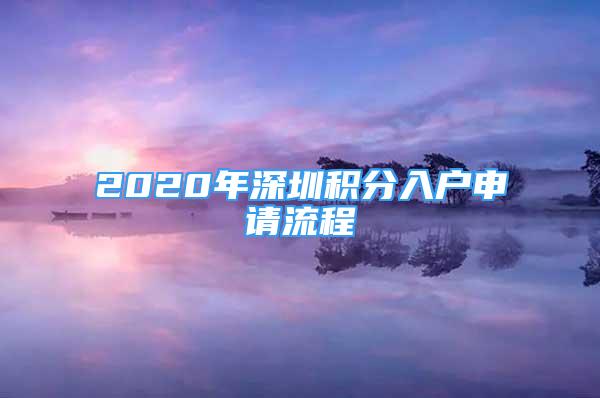 2020年深圳积分入户申请流程